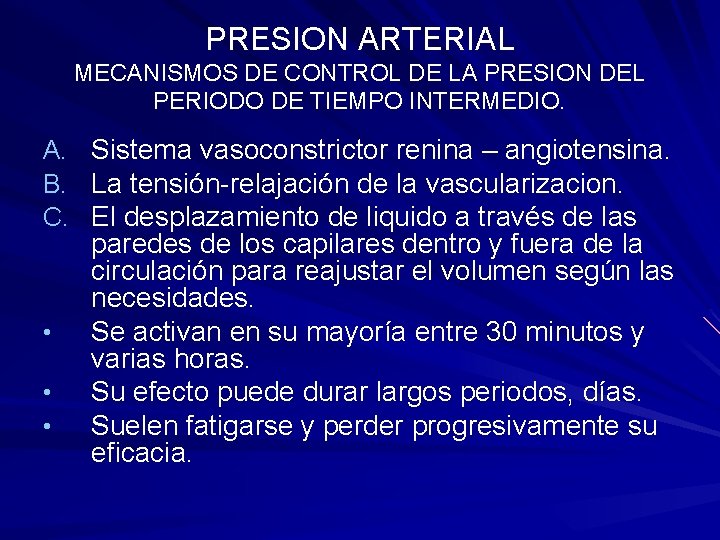 PRESION ARTERIAL
MECANISMOS DE CONTROL DE LA PRESION DEL PERIODO DE TIEMPO INTERMEDIO.

A. Sistema vasoconstrictor renina – angiotensina.
B. La tensión-relajación de la vascularizacion.
C. El desplazamiento de liquido a través de las paredes de los capilares dentro y fuera de la circulación para reajustar el volumen según las necesidades.
• Se activan en su mayoría entre 30 minutos y varias horas.
• Su efecto puede durar largos periodos, días.
• Suelen fatigarse y perder progresivamente su eficacia.